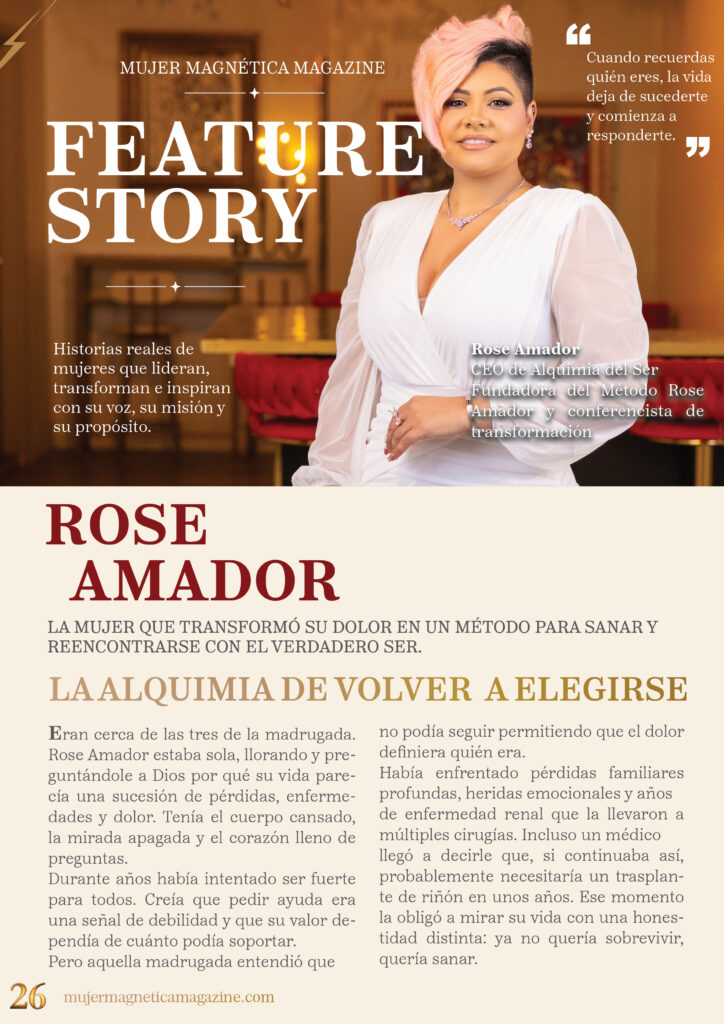 MUJER MAGNÉTICA MAGAZINE

FEATURE STORY

Cuando recuerdas quién eres, la vida deja de sucederte y comienza a responderte.

Historias reales de mujeres que lideran, transforman e inspiran con su voz, su misión y su propósito.

Rose Amador
CEO de Alquimia del Ser
Fundadora del Método Rose Amador y conferencista de transformación

ROSE AMADOR

LA MUJER QUE TRANSFORMÓ SU DOLOR EN UN MÉTODO PARA SANAR Y REENCONTRARSE CON EL VERDADERO SER.

LA ALQUIMIA DE VOLVER A ELEGIRSE

Eran cerca de las tres de la madrugada. Rose Amador estaba sola, llorando y preguntándole a Dios por qué su vida parecía una sucesión de pérdidas, enfermedades y dolor. Tenía el cuerpo cansado, la mirada apagada y el corazón lleno de preguntas.
Durante años había intentado ser fuerte para todos. Creía que pedir ayuda era una señal de debilidad y que su valor dependía de cuánto podía soportar.
Pero aquella madrugada entendió que no podía seguir permitiendo que el dolor definiera quién era.
Había enfrentado pérdidas familiares profundas, heridas emocionales y años de enfermedad renal que la llevaron a múltiples cirugías. Incluso un médico llegó a decirle que, si continuaba así, probablemente necesitaría un trasplante de riñón en unos años. Ese momento la obligó a mirar su vida con una honestidad distinta: ya no quería sobrevivir, quería sanar.

26 mujermagneticamagazine.com